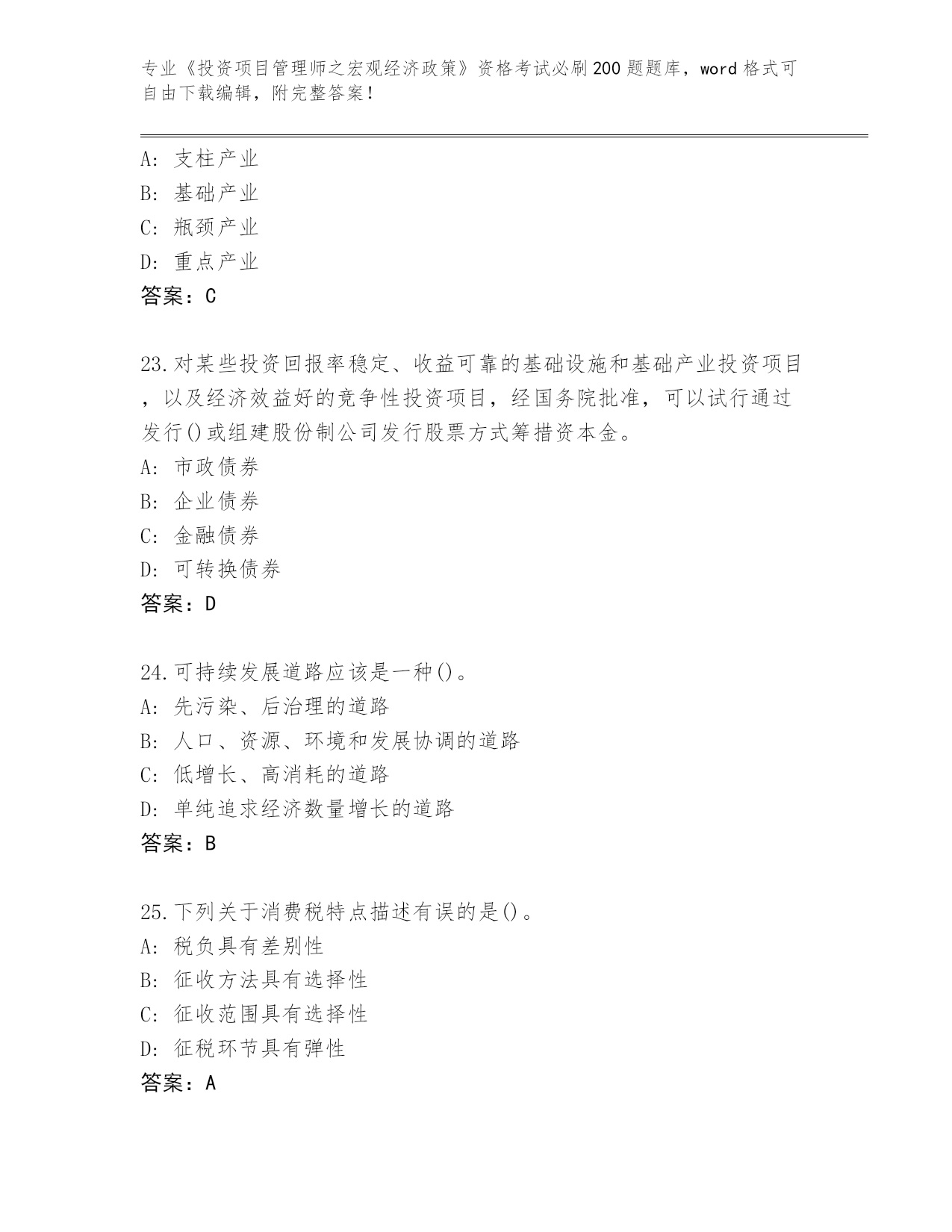 专业《投资项目管理师之宏观经济政策》资格考试必刷200题题库，word格式可自由下载编辑，附完整答案！

A: 支柱产业
B: 基础产业
C: 瓶颈产业
D: 重点产业
答案：C

23.对某些投资回报率稳定、收益可靠的基础设施和基础产业投资项目，以及经济效益好的竞争性投资项目，经国务院批准，可以试行通过发行()或组建股份制公司发行股票方式筹措资本金。
A: 市政债券
B: 企业债券
C: 金融债券
D: 可转换债券
答案：D

24.可持续发展道路应该是一种()。
A: 先污染、后治理的道路
B: 人口、资源、环境和发展协调的道路
C: 低增长、高消耗的道路
D: 单纯追求经济数量增长的道路
答案：B

25.下列关于消费税特点描述有误的是()。
A: 税负具有差别性
B: 征收方法具有选择性
C: 征收范围具有选择性
D: 征税环节具有弹性
答案：A